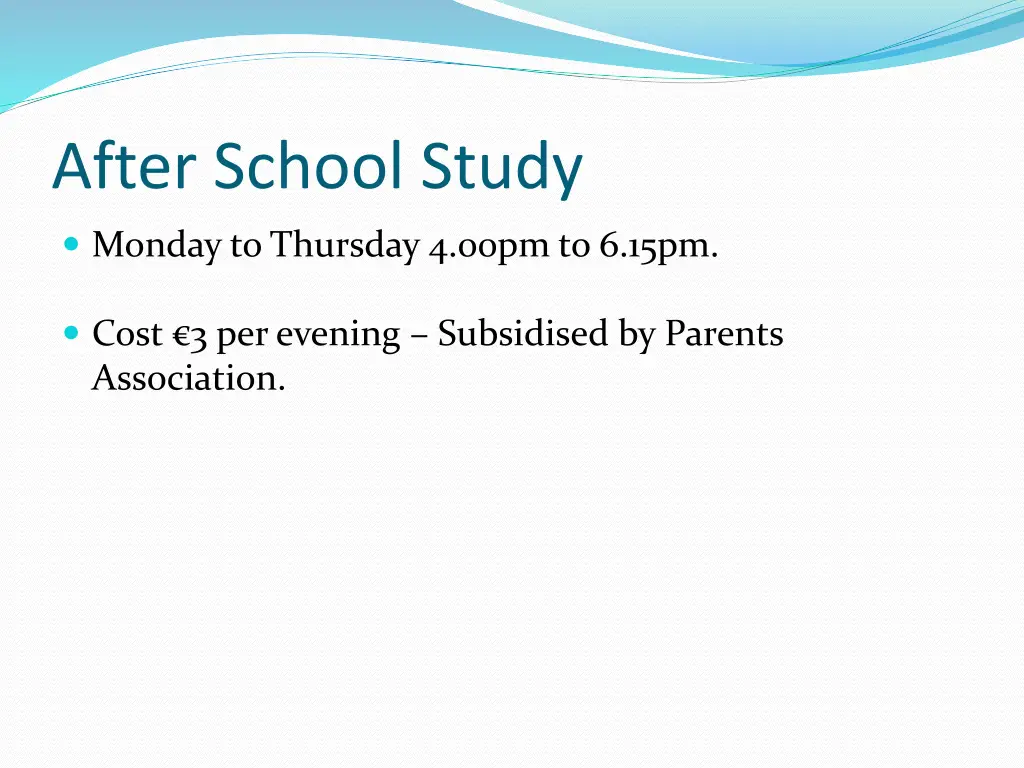 After School Study

Monday to Thursday 4.00pm to 6.15pm.

Cost €3 per evening – Subsidised by Parents Association.